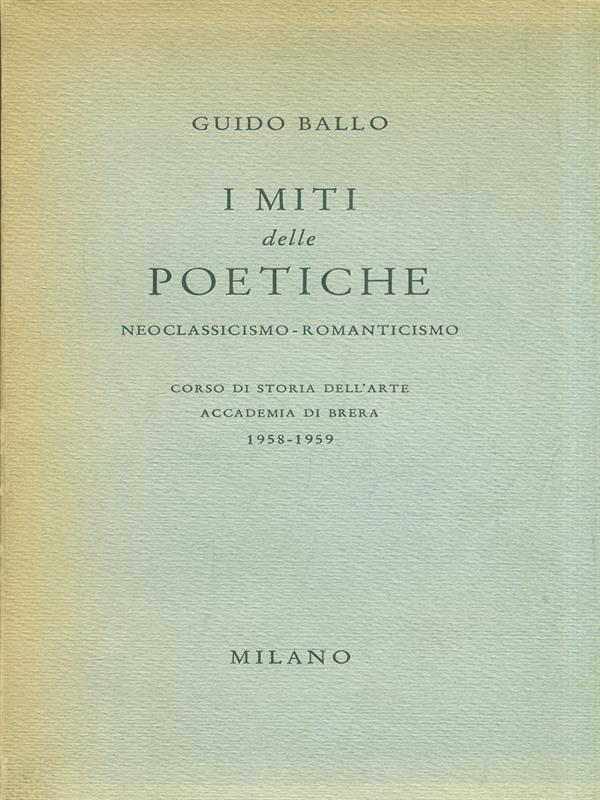 GUIDO BALLO

I MITI
delle
POETICHE

NEOCLASSICISMO - ROMANTICISMO

CORSO DI STORIA DELL'ARTE
ACCADEMIA DI BRERA
1958-1959

MILANO